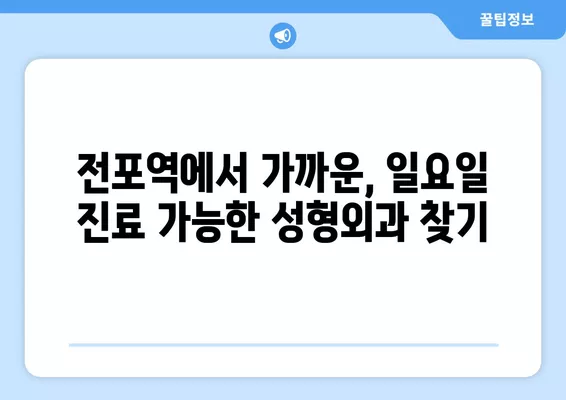 꿀팁정보

전포역에서 가까운, 일요일 진료 가능한 성형외과 찾기